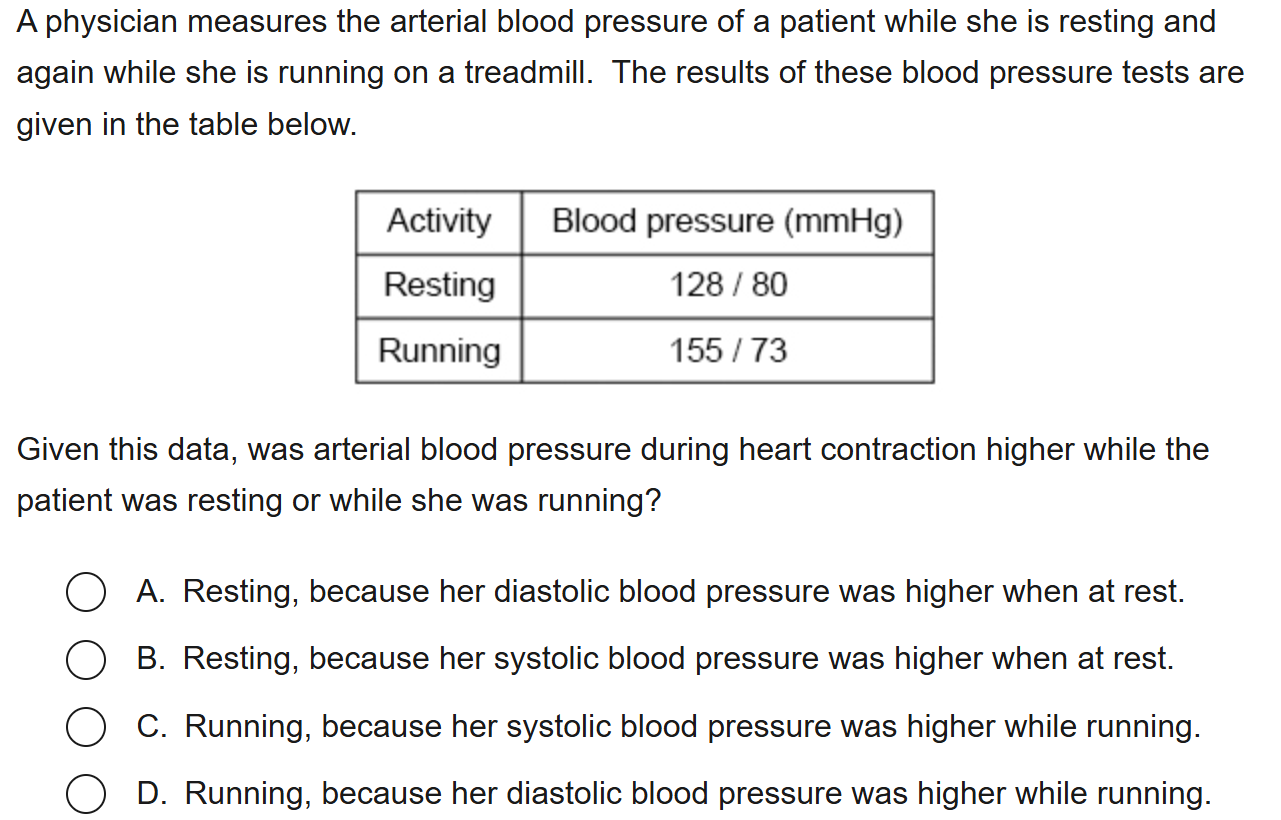 A physician measures the arterial blood pressure of a patient while she is resting and again while she is running on a treadmill.  The results of these blood pressure tests are given in the table below.

| Activity | Blood pressure (mmHg) |
|---|---|
| Resting | 128 / 80 |
| Running | 155 / 73 |

Given this data, was arterial blood pressure during heart contraction higher while the patient was resting or while she was running?

A. Resting, because her diastolic blood pressure was higher when at rest.

B. Resting, because her systolic blood pressure was higher when at rest.

C. Running, because her systolic blood pressure was higher while running.

D. Running, because her diastolic blood pressure was higher while running.